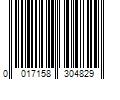 0 017158 304829